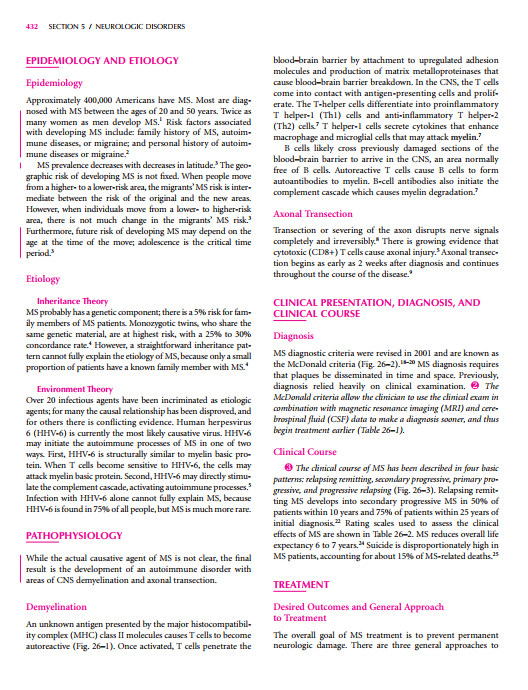 432 SECTION 5 / NEUROLOGIC DISORDERS

EPIDEMIOLOGY AND ETIOLOGY

Epidemiology

Approximately 400,000 Americans have MS. Most are diagnosed with MS between the ages of 20 and 50 years. Twice as many women as men develop MS.$^1$ Risk factors associated with developing MS include: family history of MS, autoimmune diseases, or migraine; and personal history of autoimmune diseases or migraine.$^2$

MS prevalence decreases with decreases in latitude.$^3$ The geographic risk of developing MS is not fixed. When people move from a higher- to a lower-risk area, the migrants' MS risk is intermediate between the risk of the original and the new areas. However, when individuals move from a lower- to higher-risk area, there is not much change in the migrants' MS risk.$^3$ Furthermore, future risk of developing MS may depend on the age at the time of the move; adolescence is the critical time period.$^3$

Etiology

Inheritance Theory

MS probably has a genetic component; there is a 5% risk for family members of MS patients. Monozygotic twins, who share the same genetic material, are at highest risk, with a 25% to 30% concordance rate.$^4$ However, a straightforward inheritance pattern cannot fully explain the etiology of MS, because only a small proportion of patients have a known family member with MS.$^4$

Environment Theory

Over 20 infectious agents have been incriminated as etiologic agents; for many the causal relationship has been disproved, and for others there is conflicting evidence. Human herpesvirus 6 (HHV-6) is currently the most likely causative virus. HHV-6 may initiate the autoimmune processes of MS in one of two ways. First, HHV-6 is structurally similar to myelin basic protein. When T cells become sensitive to HHV-6, the cells may attack myelin basic protein. Second, HHV-6 may directly stimulate the complement cascade, activating autoimmune processes.$^5$ Infection with HHV-6 alone cannot fully explain MS, because HHV-6 is found in 75% of all people, but MS is much more rare.

PATHOPHYSIOLOGY

While the actual causative agent of MS is not clear, the final result is the development of an autoimmune disorder with areas of CNS demyelination and axonal transection.

Demyelination

An unknown antigen presented by the major histocompatibility complex (MHC) class II molecules causes T cells to become autoreactive (Fig. 26–1). Once activated, T cells penetrate the blood–brain barrier by attachment to upregulated adhesion molecules and production of matrix metalloproteinases that cause blood–brain barrier breakdown. In the CNS, the T cells come into contact with antigen-presenting cells and proliferate. The T-helper cells differentiate into proinflammatory T helper-1 (Th1) cells and anti-inflammatory T helper-2 (Th2) cells.$^7$ T helper-1 cells secrete cytokines that enhance macrophage and microglial cells that may attack myelin.$^7$

B cells likely cross previously damaged sections of the blood–brain barrier to arrive in the CNS, an area normally free of B cells. Autoreactive T cells cause B cells to form autoantibodies to myelin. B-cell antibodies also initiate the complement cascade which causes myelin degradation.$^7$

Axonal Transection

Transection or severing of the axon disrupts nerve signals completely and irreversibly.$^8$ There is growing evidence that cytotoxic (CD8+) T cells cause axonal injury.$^5$ Axonal transection begins as early as 2 weeks after diagnosis and continues throughout the course of the disease.$^9$

CLINICAL PRESENTATION, DIAGNOSIS, AND CLINICAL COURSE

Diagnosis

MS diagnostic criteria were revised in 2001 and are known as the McDonald criteria (Fig. 26–2).$^{18–20}$ MS diagnosis requires that plaques be disseminated in time and space. Previously, diagnosis relied heavily on clinical examination. ❷ The McDonald criteria allow the clinician to use the clinical exam in combination with magnetic resonance imaging (MRI) and cerebrospinal fluid (CSF) data to make a diagnosis sooner, and thus begin treatment earlier (Table 26–1).

Clinical Course

❸ The clinical course of MS has been described in four basic patterns: relapsing remitting, secondary progressive, primary progressive, and progressive relapsing (Fig. 26–3). Relapsing remitting MS develops into secondary progressive MS in 50% of patients within 10 years and 75% of patients within 25 years of initial diagnosis.$^{22}$ Rating scales used to assess the clinical effects of MS are shown in Table 26–2. MS reduces overall life expectancy 6 to 7 years.$^{24}$ Suicide is disproportionately high in MS patients, accounting for about 15% of MS-related deaths.$^{25}$

TREATMENT

Desired Outcomes and General Approach to Treatment

The overall goal of MS treatment is to prevent permanent neurologic damage. There are three general approaches to